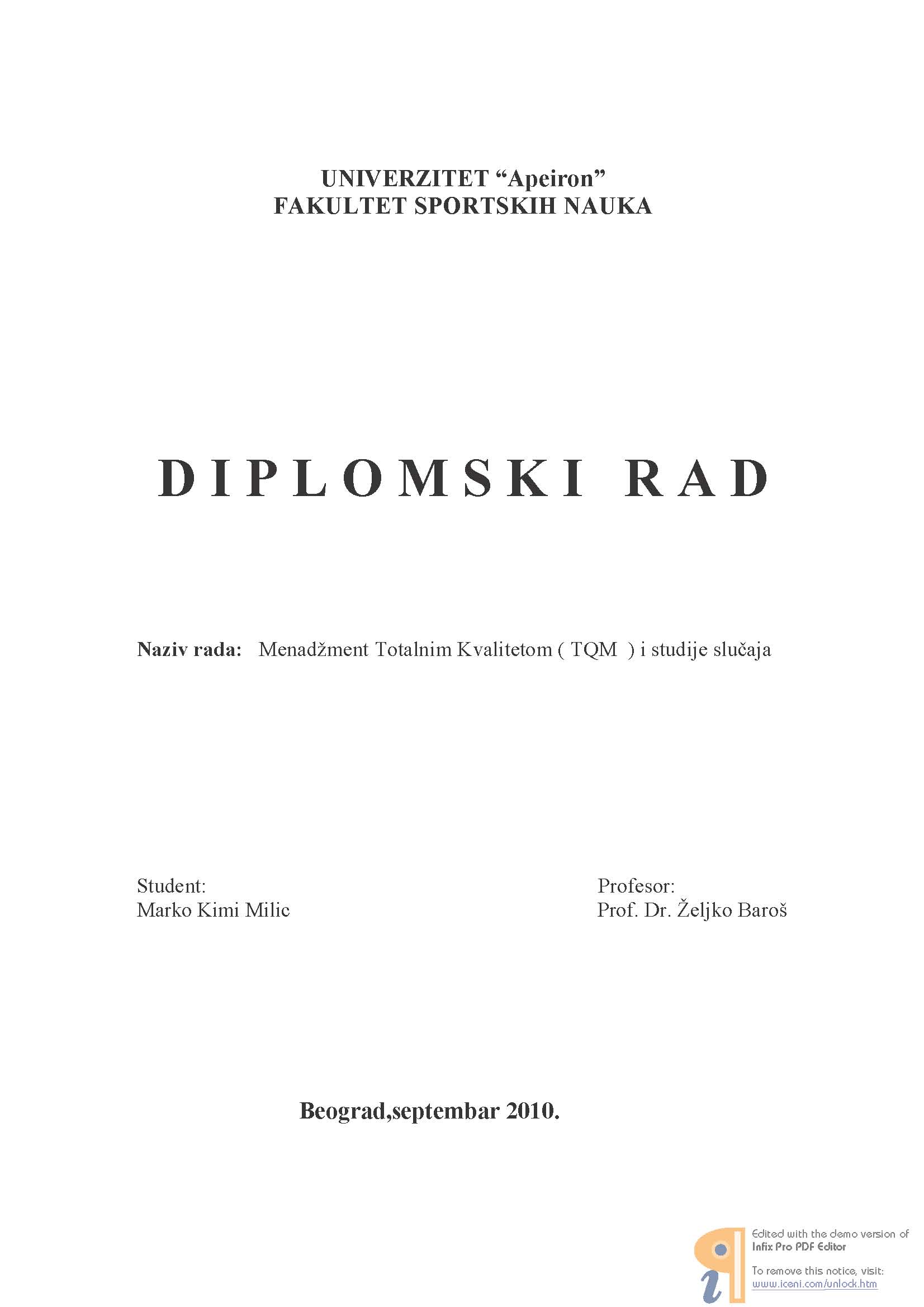 UNIVERZITET “Apeiron”
FAKULTET SPORTSKIH NAUKA

DIPLOMSKI RAD

Naziv rada: Menadžment Totalnim Kvalitetom ( TQM ) i studije slučaja

Student:
Marko Kimi Milic

Profesor:
Prof. Dr. Željko Baroš

Beograd,septembar 2010.

Edited with the demo version of Infix Pro PDF Editor

To remove this notice, visit: www.iceni.com/unlock.htm